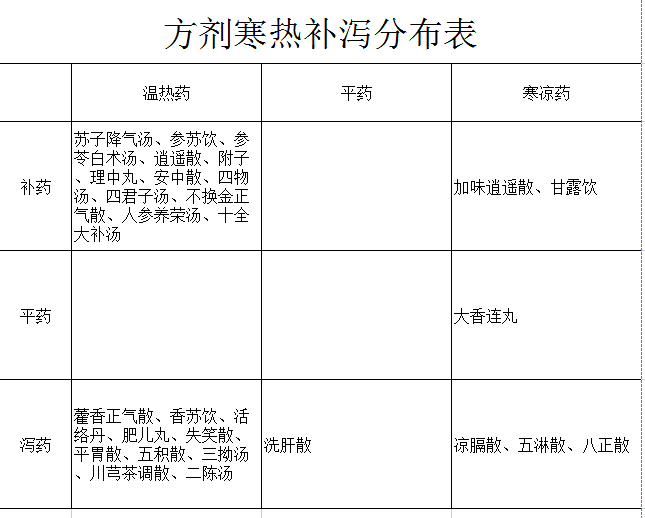 方剂寒热补泻分布表

| | 温热药 | 平药 | 寒凉药 |
|---|---|---|---|
| 补药 | 苏子降气汤、参苏饮、参苓白术汤、逍遥散、附子、理中丸、安中散、四物汤、四君子汤、不换金正气散、人参养荣汤、十全大补汤 | | 加味逍遥散、甘露饮 |
| 平药 | | | 大香连丸 |
| 泻药 | 藿香正气散、香苏饮、活络丹、肥儿丸、失笑散、平胃散、五积散、三拗汤、川芎茶调散、二陈汤 | 洗肝散 | 凉膈散、五淋散、八正散 |